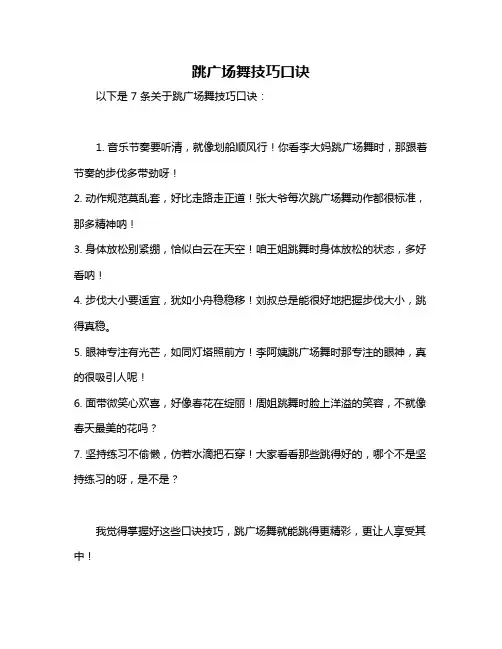 跳广场舞技巧口诀

以下是 7 条关于跳广场舞技巧口诀：

1. 音乐节奏要听清，就像划船顺风行！你看李大妈跳广场舞时，那跟着节奏的步伐多带劲呀！

2. 动作规范莫乱套，好比走路走正道！张大爷每次跳广场舞动作都很标准，那多精神呐！

3. 身体放松别紧绷，恰似白云在天空！咱王姐跳舞时身体放松的状态，多好看呐！

4. 步伐大小要适宜，犹如小舟稳稳移！刘叔总是能很好地把握步伐大小，跳得真稳。

5. 眼神专注有光芒，如同灯塔照前方！李阿姨跳广场舞时那专注的眼神，真的很吸引人呢！

6. 面带微笑心欢喜，好像春花在绽丽！周姐跳舞时脸上洋溢的笑容，不就像春天最美的花吗？

7. 坚持练习不偷懒，仿若水滴把石穿！大家看看那些跳得好的，哪个不是坚持练习的呀，是不是？

我觉得掌握好这些口诀技巧，跳广场舞就能跳得更精彩，更让人享受其中！